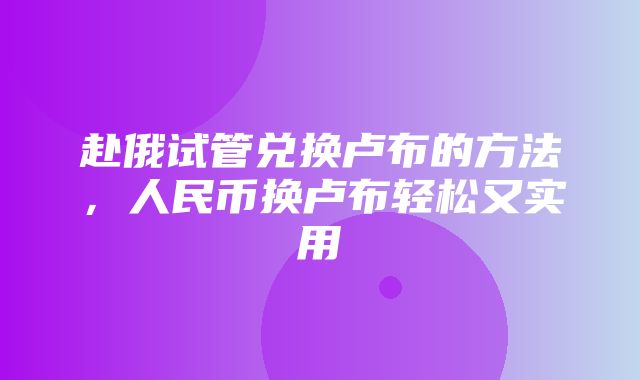 赴俄试管兑换卢布的方法，人民币换卢布轻松又实用